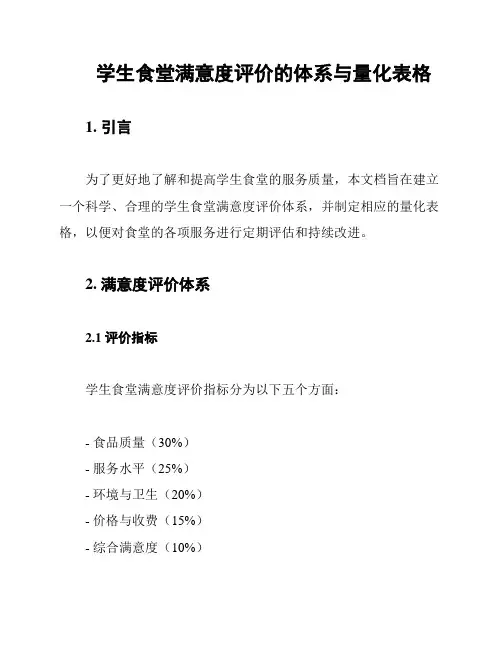 学生食堂满意度评价的体系与量化表格

1. 引言

为了更好地了解和提高学生食堂的服务质量，本文档旨在建立一个科学、合理的学生食堂满意度评价体系，并制定相应的量化表格，以便对食堂的各项服务进行定期评估和持续改进。

2. 满意度评价体系

2.1 评价指标

学生食堂满意度评价指标分为以下五个方面：

- 食品质量（30%）
- 服务水平（25%）
- 环境与卫生（20%）
- 价格与收费（15%）
- 综合满意度（10%）